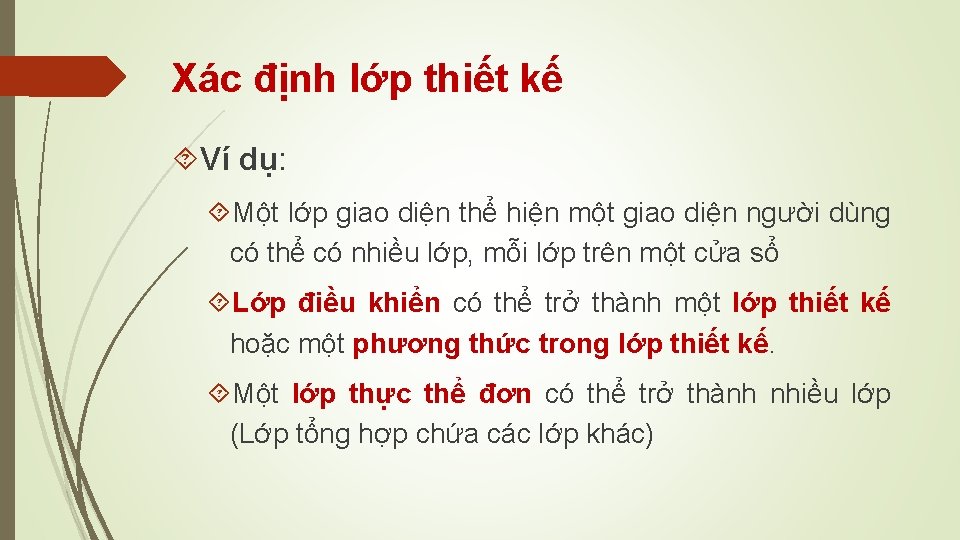 Xác định lớp thiết kế

Ví dụ:

Một lớp giao diện thể hiện một giao diện người dùng có thể có nhiều lớp, mỗi lớp trên một cửa sổ

Lớp điều khiển có thể trở thành một lớp thiết kế hoặc một phương thức trong lớp thiết kế.

Một lớp thực thể đơn có thể trở thành nhiều lớp (Lớp tổng hợp chứa các lớp khác)